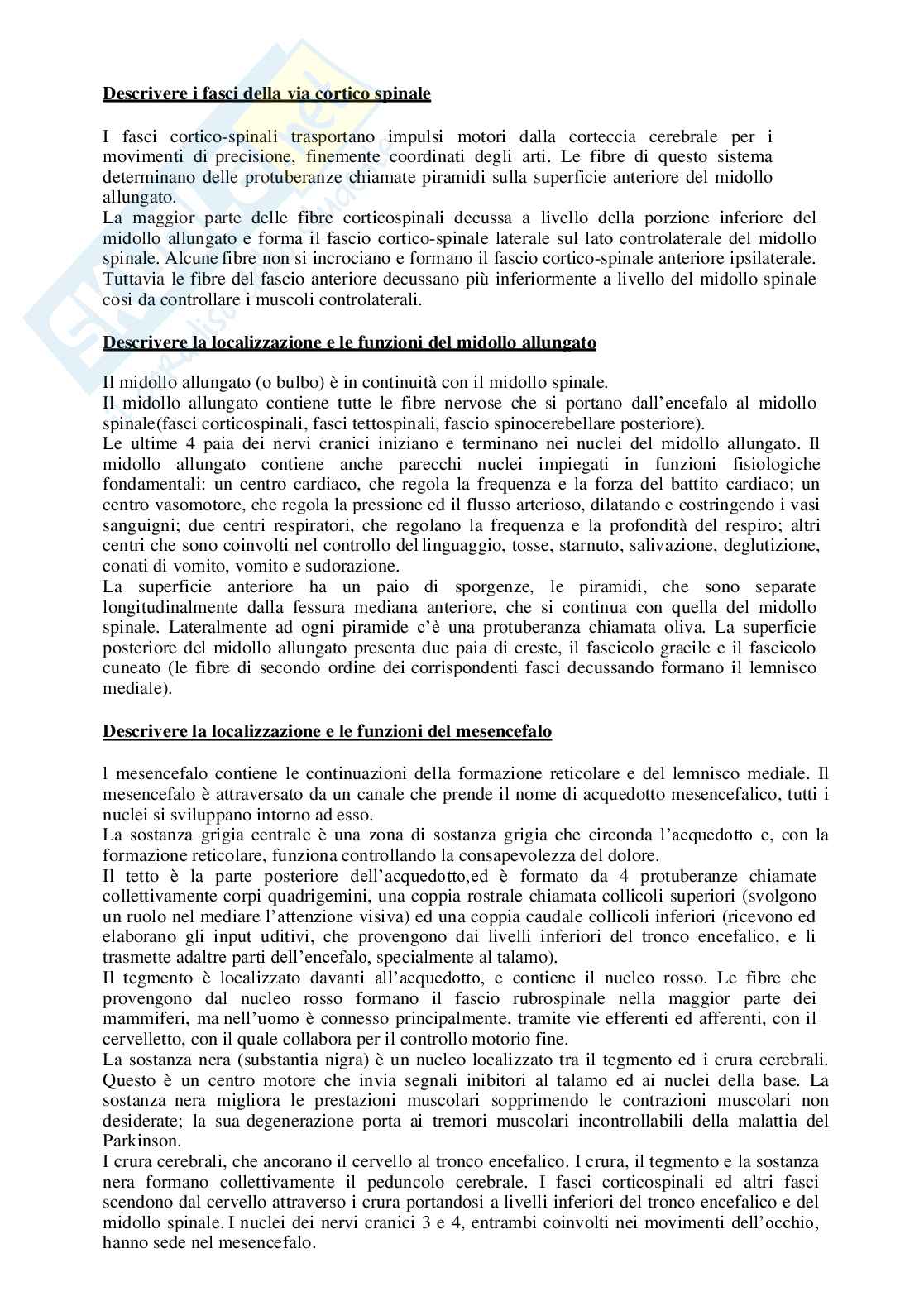 Descrivere i fasci della via cortico spinale

I fasci cortico-spinali trasportano impulsi motori dalla corteccia cerebrale per i movimenti di precisione, finemente coordinati degli arti. Le fibre di questo sistema determinano delle protuberanze chiamate piramidi sulla superficie anteriore del midollo allungato.
La maggior parte delle fibre corticospinali decussa a livello della porzione inferiore del midollo allungato e forma il fascio cortico-spinale laterale sul lato controlaterale del midollo spinale. Alcune fibre non si incrociano e formano il fascio cortico-spinale anteriore ipsilaterale. Tuttavia le fibre del fascio anteriore decussano più inferiormente a livello del midollo spinale cosi da controllare i muscoli controlaterali.

Descrivere la localizzazione e le funzioni del midollo allungato

Il midollo allungato (o bulbo) è in continuità con il midollo spinale.
Il midollo allungato contiene tutte le fibre nervose che si portano dall'encefalo al midollo spinale(fasci corticospinali, fasci tettospinali, fascio spinocerebellare posteriore).
Le ultime 4 paia dei nervi cranici iniziano e terminano nei nuclei del midollo allungato. Il midollo allungato contiene anche parecchi nuclei impiegati in funzioni fisiologiche fondamentali: un centro cardiaco, che regola la frequenza e la forza del battito cardiaco; un centro vasomotore, che regola la pressione ed il flusso arterioso, dilatando e costringendo i vasi sanguigni; due centri respiratori, che regolano la frequenza e la profondità del respiro; altri centri che sono coinvolti nel controllo del linguaggio, tosse, starnuto, salivazione, deglutizione, conati di vomito, vomito e sudorazione.
La superficie anteriore ha un paio di sporgenze, le piramidi, che sono separate longitudinalmente dalla fessura mediana anteriore, che si continua con quella del midollo spinale. Lateralmente ad ogni piramide c'è una protuberanza chiamata oliva. La superficie posteriore del midollo allungato presenta due paia di creste, il fascicolo gracile e il fascicolo cuneato (le fibre di secondo ordine dei corrispondenti fasci decussando formano il lemnisco mediale).

Descrivere la localizzazione e le funzioni del mesencefalo

l mesencefalo contiene le continuazioni della formazione reticolare e del lemnisco mediale. Il mesencefalo è attraversato da un canale che prende il nome di acquedotto mesencefalico, tutti i nuclei si sviluppano intorno ad esso.
La sostanza grigia centrale è una zona di sostanza grigia che circonda l'acquedotto e, con la formazione reticolare, funziona controllando la consapevolezza del dolore.
Il tetto è la parte posteriore dell'acquedotto,ed è formato da 4 protuberanze chiamate collettivamente corpi quadrigemini, una coppia rostrale chiamata collicoli superiori (svolgono un ruolo nel mediare l'attenzione visiva) ed una coppia caudale collicoli inferiori (ricevono ed elaborano gli input uditivi, che provengono dai livelli inferiori del tronco encefalico, e li trasmette adaltre parti dell'encefalo, specialmente al talamo).
Il tegmento è localizzato davanti all'acquedotto, e contiene il nucleo rosso. Le fibre che provengono dal nucleo rosso formano il fascio rubrospinale nella maggior parte dei mammiferi, ma nell'uomo è connesso principalmente, tramite vie efferenti ed afferenti, con il cervelletto, con il quale collabora per il controllo motorio fine.
La sostanza nera (substantia nigra) è un nucleo localizzato tra il tegmento ed i crura cerebrali. Questo è un centro motore che invia segnali inibitori al talamo ed ai nuclei della base. La sostanza nera migliora le prestazioni muscolari sopprimendo le contrazioni muscolari non desiderate; la sua degenerazione porta ai tremori muscolari incontrollabili della malattia del Parkinson.
I crura cerebrali, che ancorano il cervello al tronco encefalico. I crura, il tegmento e la sostanza nera formano collettivamente il peduncolo cerebrale. I fasci corticospinali ed altri fasci scendono dal cervello attraverso i crura portandosi a livelli inferiori del tronco encefalico e del midollo spinale. I nuclei dei nervi cranici 3 e 4, entrambi coinvolti nei movimenti dell'occhio, hanno sede nel mesencefalo.